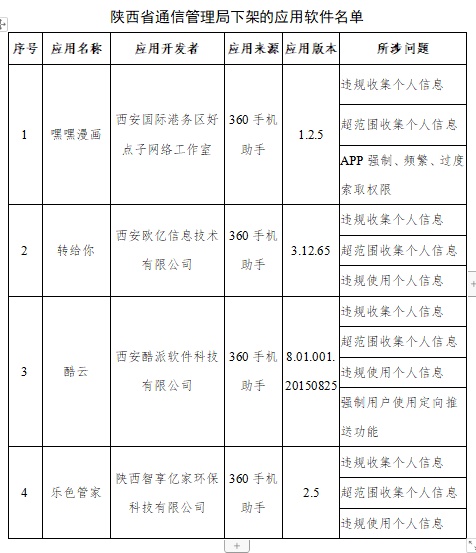 陕西省通信管理局下架的应用软件名单

| 序号 | 应用名称 | 应用开发者 | 应用来源 | 应用版本 | 所涉问题 |
|---|---|---|---|---|---|
| 1 | 嘿嘿漫画 | 西安国际港务区好点子网络工作室 | 360 手机助手 | 1.2.5 | 违规收集个人信息 |
| | | | | | 超范围收集个人信息 |
| | | | | | APP 强制、频繁、过度索取权限 |
| 2 | 转给你 | 西安欧亿信息技术有限公司 | 360 手机助手 | 3.12.65 | 违规收集个人信息 |
| | | | | | 超范围收集个人信息 |
| | | | | | 违规使用个人信息 |
| 3 | 酷云 | 西安酷派软件科技有限公司 | 360 手机助手 | 8.01.001.20150825 | 违规收集个人信息 |
| | | | | | 超范围收集个人信息 |
| | | | | | 违规使用个人信息 |
| | | | | | 强制用户使用定向推送功能 |
| 4 | 乐色管家 | 陕西智享亿家环保科技有限公司 | 360 手机助手 | 2.5 | 违规收集个人信息 |
| | | | | | 超范围收集个人信息 |
| | | | | | 违规使用个人信息 |